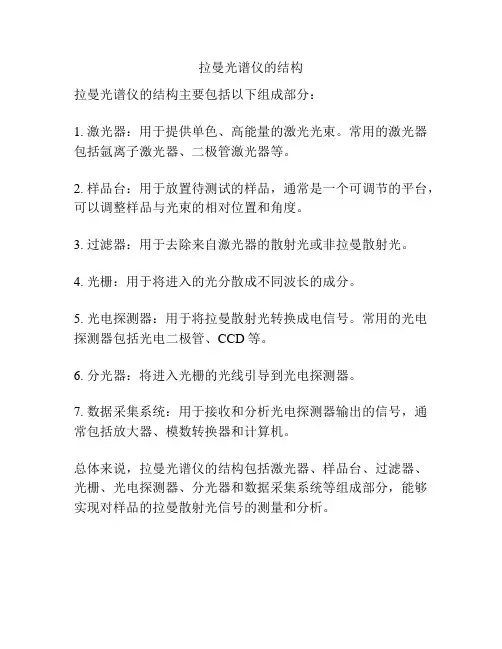 拉曼光谱仪的结构

拉曼光谱仪的结构主要包括以下组成部分：

1. 激光器：用于提供单色、高能量的激光光束。常用的激光器包括氩离子激光器、二极管激光器等。

2. 样品台：用于放置待测试的样品，通常是一个可调节的平台，可以调整样品与光束的相对位置和角度。

3. 过滤器：用于去除来自激光器的散射光或非拉曼散射光。

4. 光栅：用于将进入的光分散成不同波长的成分。

5. 光电探测器：用于将拉曼散射光转换成电信号。常用的光电探测器包括光电二极管、CCD 等。

6. 分光器：将进入光栅的光线引导到光电探测器。

7. 数据采集系统：用于接收和分析光电探测器输出的信号，通常包括放大器、模数转换器和计算机。

总体来说，拉曼光谱仪的结构包括激光器、样品台、过滤器、光栅、光电探测器、分光器和数据采集系统等组成部分，能够实现对样品的拉曼散射光信号的测量和分析。